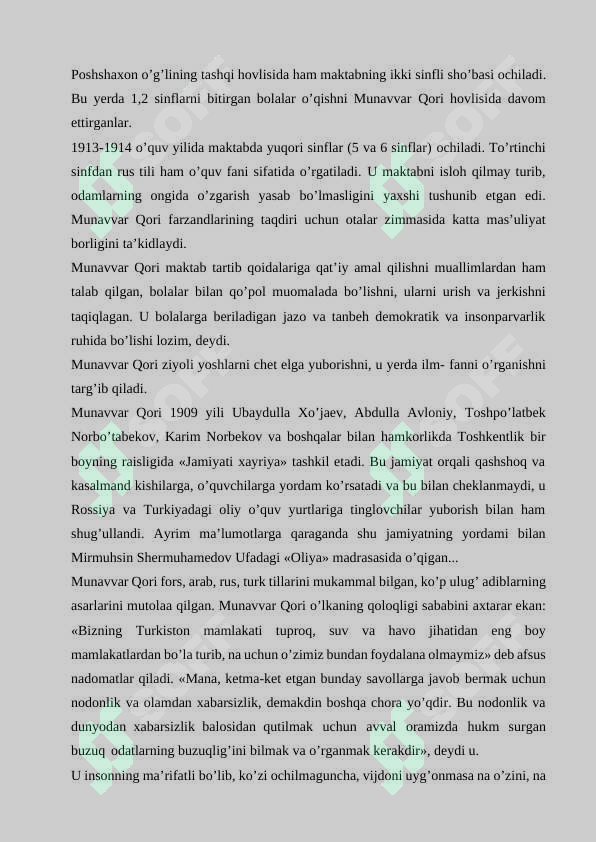 Poshshaxon o’g’lining tashqi hovlisida ham maktabning ikki sinfli sho’basi ochiladi. Bu yerda 1,2 sinflarni bitirgan bolalar o’qishni Munavvar Qori hovlisida davom ettirganlar.

1913-1914 o’quv yilida maktabda yuqori sinflar (5 va 6 sinflar) ochiladi. To’rtinchi sinfdan rus tili ham o’quv fani sifatida o’rgatiladi. U maktabni isloh qilmay turib, odamlarning ongida o’zgarish yasab bo’lmasligini yaxshi tushunib etgan edi. Munavvar Qori farzandlarining taqdiri uchun otalar zimmasida katta mas’uliyat borligini ta’kidlaydi.

Munavvar Qori maktab tartib qoidalariga qat’iy amal qilishni muallimlardan ham talab qilgan, bolalar bilan qo’pol muomalada bo’lishni, ularni urish va jerkishni taqiqlagan. U bolalarga beriladigan jazo va tanbeh demokratik va insonparvarlik ruhida bo’lishi lozim, deydi.

Munavvar Qori ziyoli yoshlarni chet elga yuborishni, u yerda ilm- fanni o’rganishni targ’ib qiladi.

Munavvar Qori 1909 yili Ubaydulla Xo’jaev, Abdulla Avloniy, Toshpo’latbek Norbo’tabekov, Karim Norbekov va boshqalar bilan hamkorlikda Toshkentlik bir boyning raisligida «Jamiyati xayriya» tashkil etadi. Bu jamiyat orqali qashshoq va kasalmand kishilarga, o’quvchilarga yordam ko’rsatadi va bu bilan cheklanmaydi, u Rossiya va Turkiyadagi oliy o’quv yurtlariga tinglovchilar yuborish bilan ham shug’ullandi. Ayrim ma’lumotlarga qaraganda shu jamiyatning yordami bilan Mirmuhsin Shermuhamedov Ufadagi «Oliya» madrasasida o’qigan...

Munavvar Qori fors, arab, rus, turk tillarini mukammal bilgan, ko’p ulug’ adiblarning asarlarini mutolaa qilgan. Munavvar Qori o’lkaning qoloqligi sababini axtarar ekan: «Bizning Turkiston mamlakati tuproq, suv va havo jihatidan eng boy mamlakatlardan bo’la turib, na uchun o’zimiz bundan foydalana olmaymiz» deb afsus nadomatlar qiladi. «Mana, ketma-ket etgan bunday savollarga javob bermak uchun nodonlik va olamdan xabarsizlik, demakdin boshqa chora yo’qdir. Bu nodonlik va dunyodan xabarsizlik balosidan qutilmak uchun avval oramizda hukm surgan buzuq odatlarning buzuqlig’ini bilmak va o’rganmak kerakdir», deydi u.

U insonning ma’rifatli bo’lib, ko’zi ochilmaguncha, vijdoni uyg’onmasa na o’zini, na